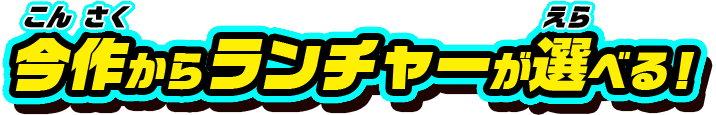 こん さく　えら
今作からランチャーが選べる！